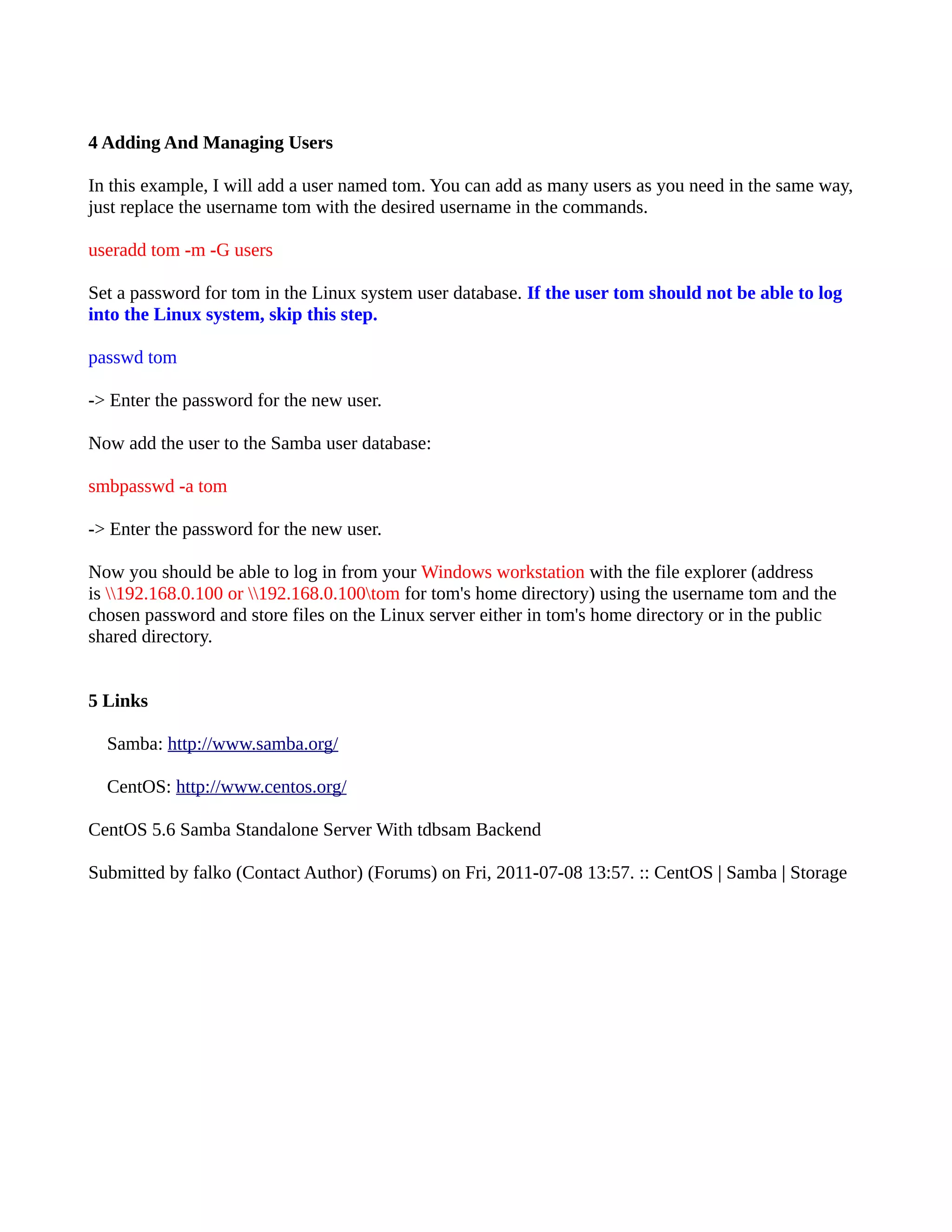 4 Adding And Managing Users

In this example, I will add a user named tom. You can add as many users as you need in the same way, just replace the username tom with the desired username in the commands.

useradd tom -m -G users

Set a password for tom in the Linux system user database. If the user tom should not be able to log into the Linux system, skip this step.

passwd tom

-> Enter the password for the new user.

Now add the user to the Samba user database:

smbpasswd -a tom

-> Enter the password for the new user.

Now you should be able to log in from your Windows workstation with the file explorer (address is \\192.168.0.100 or \\192.168.0.100\tom for tom's home directory) using the username tom and the chosen password and store files on the Linux server either in tom's home directory or in the public shared directory.

5 Links

Samba: http://www.samba.org/

CentOS: http://www.centos.org/

CentOS 5.6 Samba Standalone Server With tdbsam Backend

Submitted by falko (Contact Author) (Forums) on Fri, 2011-07-08 13:57. :: CentOS | Samba | Storage